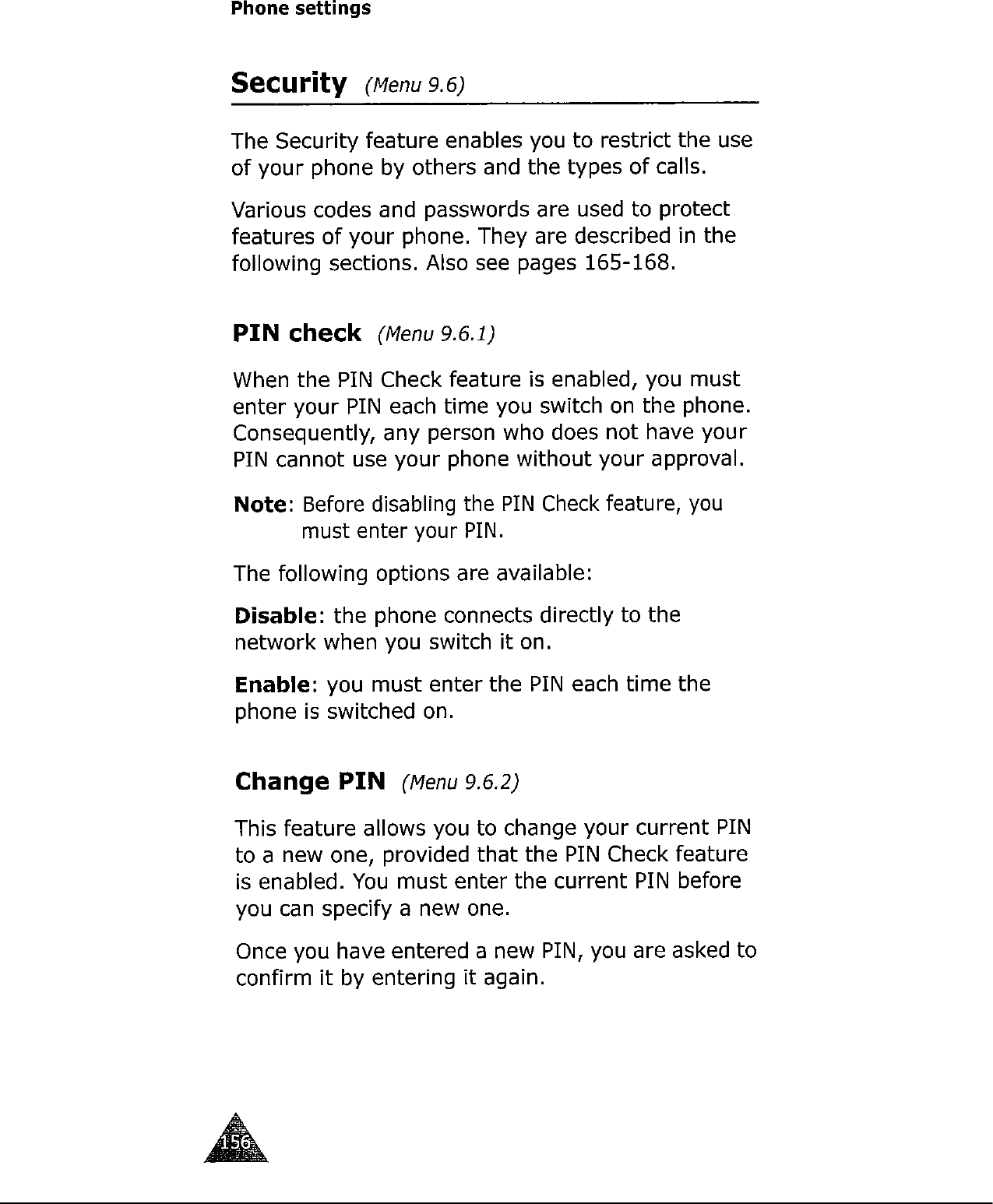 Phone settings

Security (Menu 9.6)

The Security feature enables you to restrict the use of your phone by others and the types of calls.

Various codes and passwords are used to protect features of your phone. They are described in the following sections. Also see pages 165-168.

PIN check (Menu 9.6.1)

When the PIN Check feature is enabled, you must enter your PIN each time you switch on the phone. Consequently, any person who does not have your PIN cannot use your phone without your approval.

Note: Before disabling the PIN Check feature, you must enter your PIN.

The following options are available:

Disable: the phone connects directly to the network when you switch it on.

Enable: you must enter the PIN each time the phone is switched on.

Change PIN (Menu 9.6.2)

This feature allows you to change your current PIN to a new one, provided that the PIN Check feature is enabled. You must enter the current PIN before you can specify a new one.

Once you have entered a new PIN, you are asked to confirm it by entering it again.

156